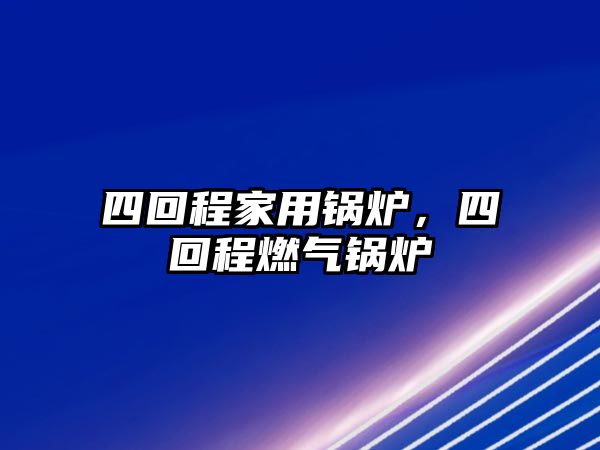 四回程家用锅炉，四回程燃气锅炉